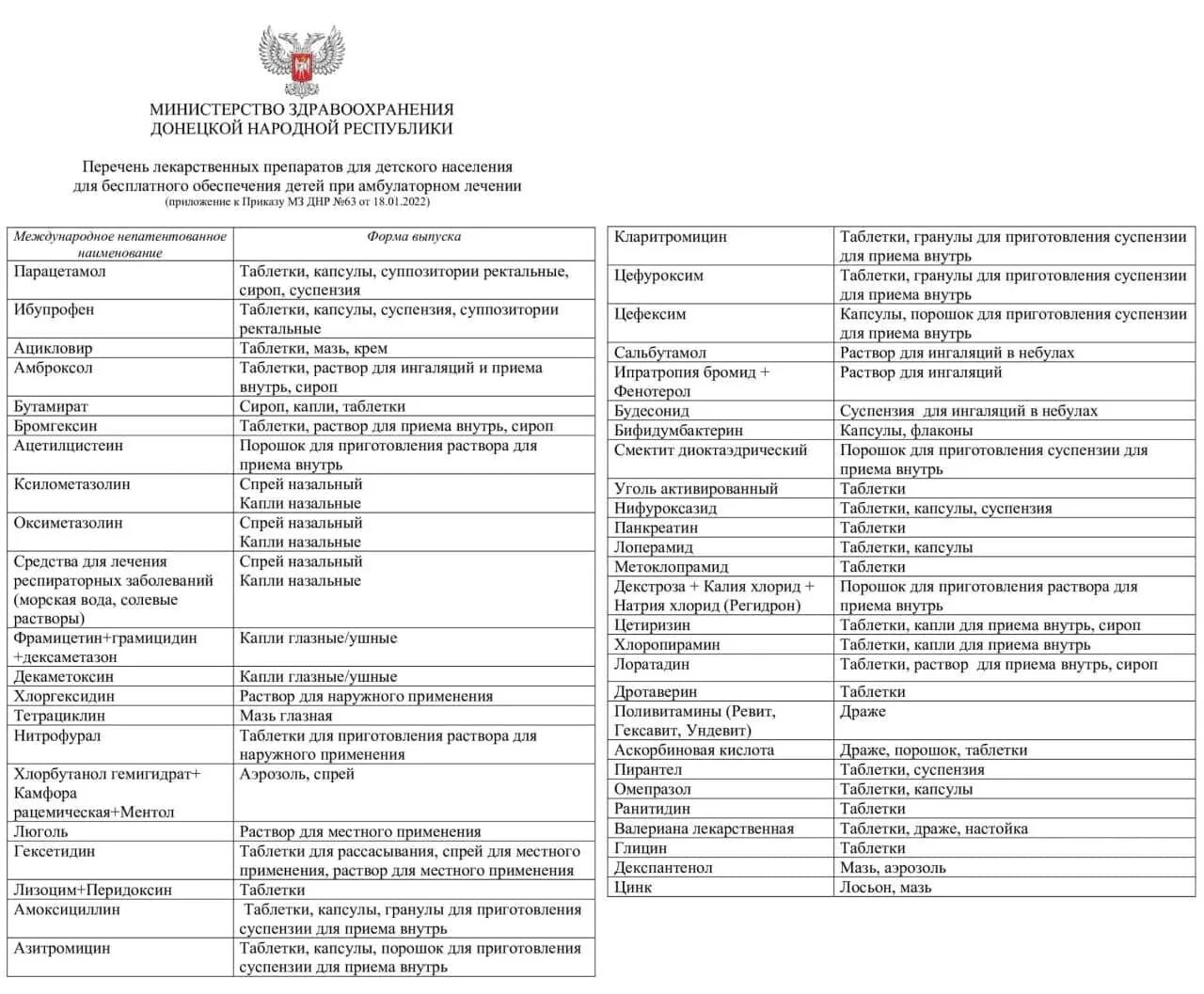 МИНИСТЕРСТВО ЗДРАВООХРАНЕНИЯ
ДОНЕЦКОЙ НАРОДНОЙ РЕСПУБЛИКИ

Перечень лекарственных препаратов для детского населения для бесплатного обеспечения детей при амбулаторном лечении
(приложение к Приказу МЗ ДНР №63 от 18.01.2022)

| Международное непатентованное наименование | Форма выпуска |
|---|---|
| Парацетамол | Таблетки, капсулы, суппозитории ректальные, сироп, суспензия |
| Ибупрофен | Таблетки, капсулы, суспензия, суппозитории ректальные |
| Ацикловир | Таблетки, мазь, крем |
| Амброксол | Таблетки, раствор для ингаляций и приема внутрь, сироп |
| Бутамират | Сироп, капли, таблетки |
| Бромгексин | Таблетки, раствор для приема внутрь, сироп |
| Ацетилцистеин | Порошок для приготовления раствора для приема внутрь |
| Ксилометазолин | Спрей назальный Капли назальные |
| Оксиметазолин | Спрей назальный Капли назальные |
| Средства для лечения респираторных заболеваний (морская вода, солевые растворы) | Спрей назальный Капли назальные |
| Фрамицетин+грамицидин +дексаметазон | Капли глазные/ушные |
| Декаметоксин | Капли глазные/ушные |
| Хлоргексидин | Раствор для наружного применения |
| Тетрациклин | Мазь глазная |
| Нитрофурал | Таблетки для приготовления раствора для наружного применения |
| Хлорбутанол гемигидрат+ Камфора рацемическая+Ментол | Аэрозоль, спрей |
| Люголь | Раствор для местного применения |
| Гексетидин | Таблетки для рассасывания, спрей для местного применения, раствор для местного применения |
| Лизоцим+Перидоксин | Таблетки |
| Амоксициллин | Таблетки, капсулы, гранулы для приготовления суспензии для приема внутрь |
| Азитромицин | Таблетки, капсулы, порошок для приготовления суспензии для приема внутрь |

| | |
|---|---|
| Кларитромицин | Таблетки, гранулы для приготовления суспензии для приема внутрь |
| Цефуроксим | Таблетки, гранулы для приготовления суспензии для приема внутрь |
| Цефексим | Капсулы, порошок для приготовления суспензии для приема внутрь |
| Сальбутамол | Раствор для ингаляций в небулах |
| Ипратропия бромид + Фенотерол | Раствор для ингаляций |
| Будесонид | Суспензия для ингаляций в небулах |
| Бифидумбактерин | Капсулы, флаконы |
| Смектит диоктаэдрический | Порошок для приготовления суспензии для приема внутрь |
| Уголь активированный | Таблетки |
| Нифуроксазид | Таблетки, капсулы, суспензия |
| Панкреатин | Таблетки |
| Лоперамид | Таблетки, капсулы |
| Метоклопрамид | Таблетки |
| Декстроза + Калия хлорид + Натрия хлорид (Регидрон) | Порошок для приготовления раствора для приема внутрь |
| Цетиризин | Таблетки, капли для приема внутрь, сироп |
| Хлоропирамин | Таблетки, капли для приема внутрь |
| Лоратадин | Таблетки, раствор для приема внутрь, сироп |
| Дротаверин | Таблетки |
| Поливитамины (Ревит, Гексавит, Ундевит) | Драже |
| Аскорбиновая кислота | Драже, порошок, таблетки |
| Пирантел | Таблетки, суспензия |
| Омепразол | Таблетки, капсулы |
| Ранитидин | Таблетки |
| Валериана лекарственная | Таблетки, драже, настойка |
| Глицин | Таблетки |
| Декспантенол | Мазь, аэрозоль |
| Цинк | Лосьон, мазь |